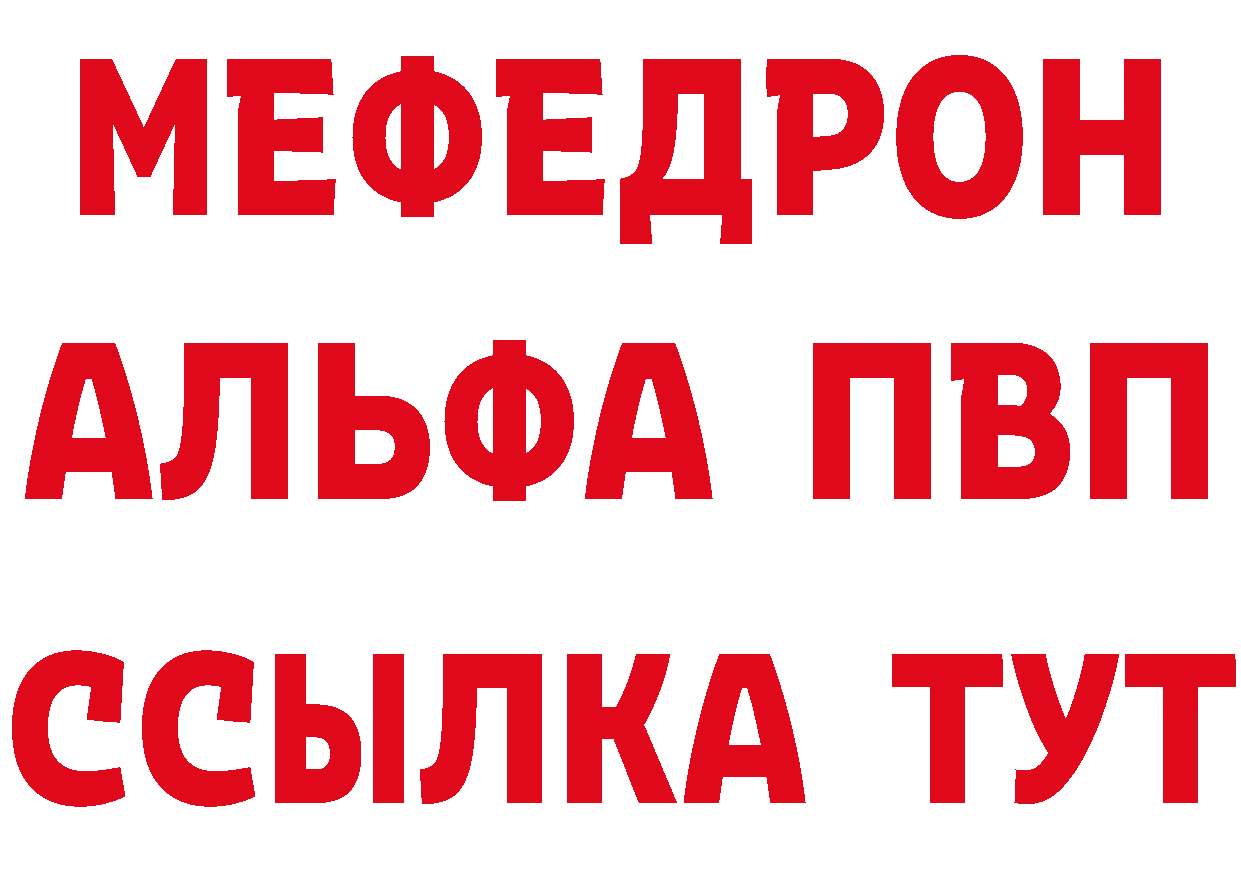 МЕФЕДРОН
АЛЬФА ПВП
ССЫЛКА ТУТ